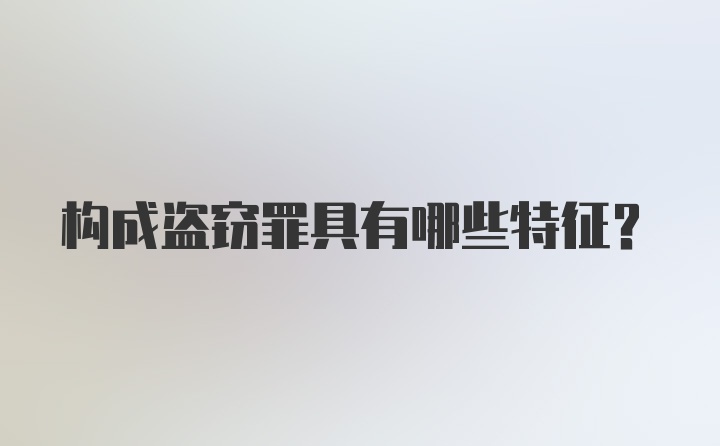 构成盗窃罪具有哪些特征?